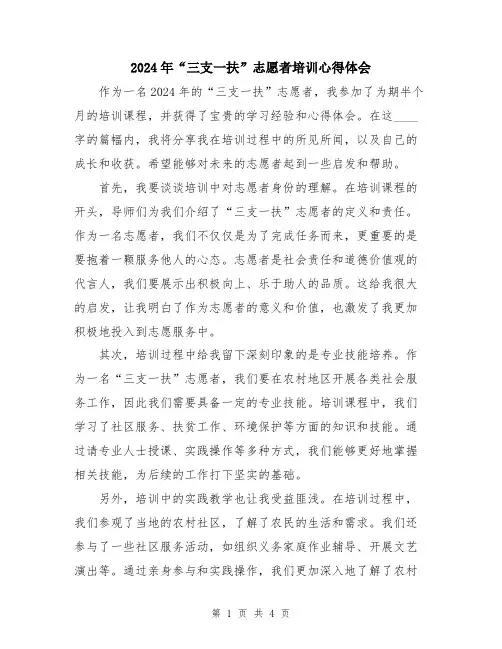 2024年“三支一扶”志愿者培训心得体会

作为一名2024年的“三支一扶”志愿者，我参加了为期半个月的培训课程，并获得了宝贵的学习经验和心得体会。在这____字的篇幅内，我将分享我在培训过程中的所见所闻，以及自己的成长和收获。希望能够对未来的志愿者起到一些启发和帮助。

首先，我要谈谈培训中对志愿者身份的理解。在培训课程的开头，导师们为我们介绍了“三支一扶”志愿者的定义和责任。作为一名志愿者，我们不仅仅是为了完成任务而来，更重要的是要抱着一颗服务他人的心态。志愿者是社会责任和道德价值观的代言人，我们要展示出积极向上、乐于助人的品质。这给我很大的启发，让我明白了作为志愿者的意义和价值，也激发了我更加积极地投入到志愿服务中。

其次，培训过程中给我留下深刻印象的是专业技能培养。作为一名“三支一扶”志愿者，我们要在农村地区开展各类社会服务工作，因此我们需要具备一定的专业技能。培训课程中，我们学习了社区服务、扶贫工作、环境保护等方面的知识和技能。通过请专业人士授课、实践操作等多种方式，我们能够更好地掌握相关技能，为后续的工作打下坚实的基础。

另外，培训中的实践教学也让我受益匪浅。在培训过程中，我们参观了当地的农村社区，了解了农民的生活和需求。我们还参与了一些社区服务活动，如组织义务家庭作业辅导、开展文艺演出等。通过亲身参与和实践操作，我们更加深入地了解了农村

第 1 页 共 4 页